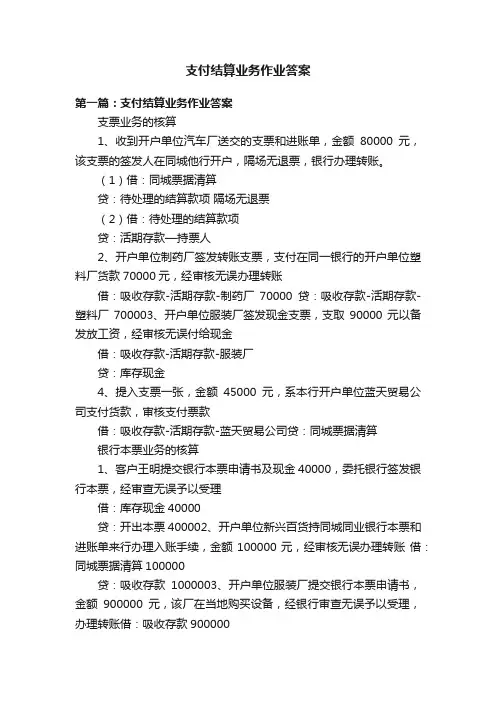 支付结算业务作业答案

第一篇：支付结算业务作业答案

支票业务的核算

1、收到开户单位汽车厂送交的支票和进账单，金额 80000 元，该支票的签发人在同城他行开户，隔场无退票，银行办理转账。

（1）借：同城票据清算

贷：待处理的结算款项 隔场无退票

（2）借：待处理的结算款项

贷：活期存款—持票人

2、开户单位制药厂签发转账支票，支付在同一银行的开户单位塑料厂货款 70000 元，经审核无误办理转账

借：吸收存款-活期存款-制药厂 70000 贷：吸收存款-活期存款-塑料厂 700003、开户单位服装厂签发现金支票，支取 90000 元以备发放工资，经审核无误付给现金

借：吸收存款-活期存款-服装厂

贷：库存现金

4、提入支票一张，金额 45000 元，系本行开户单位蓝天贸易公司支付货款，审核支付票款

借：吸收存款-活期存款-蓝天贸易公司贷：同城票据清算

银行本票业务的核算

1、客户王明提交银行本票申请书及现金 40000，委托银行签发银行本票，经审查无误予以受理

借：库存现金 40000

贷：开出本票 400002、开户单位新兴百货持同城同业银行本票和进账单来行办理入账手续，金额 100000 元，经审核无误办理转账 借：同城票据清算 100000

贷：吸收存款 1000003、开户单位服装厂提交银行本票申请书，金额 900000 元，该厂在当地购买设备，经银行审查无误予以受理，办理转账借：吸收存款 900000